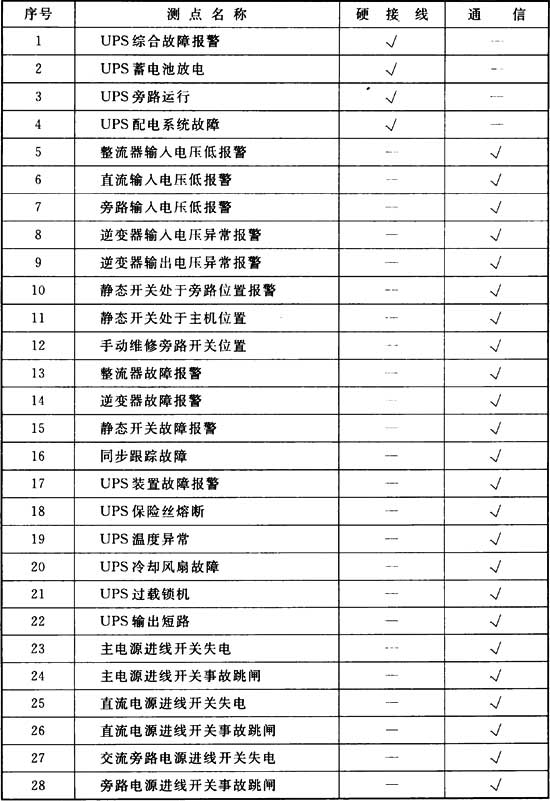 | 序号 | 测点名称 | 硬接线 | 通信 |
|---|---|---|---|
| 1 | UPS综合故障报警 | √ | — |
| 2 | UPS蓄电池放电 | √ | — |
| 3 | UPS旁路运行 | √ | — |
| 4 | UPS配电系统故障 | √ | — |
| 5 | 整流器输入电压低报警 | — | √ |
| 6 | 直流输入电压低报警 | — | √ |
| 7 | 旁路输入电压低报警 | — | √ |
| 8 | 逆变器输入电压异常报警 | — | √ |
| 9 | 逆变器输出电压异常报警 | — | √ |
| 10 | 静态开关处于旁路位置报警 | — | √ |
| 11 | 静态开关处于主机位置 | — | √ |
| 12 | 手动维修旁路开关位置 | — | √ |
| 13 | 整流器故障报警 | — | √ |
| 14 | 逆变器故障报警 | — | √ |
| 15 | 静态开关故障报警 | — | √ |
| 16 | 同步跟踪故障 | — | √ |
| 17 | UPS装置故障报警 | — | √ |
| 18 | UPS保险丝熔断 | — | √ |
| 19 | UPS温度异常 | — | √ |
| 20 | UPS冷却风扇故障 | — | √ |
| 21 | UPS过载锁机 | — | √ |
| 22 | UPS输出短路 | — | √ |
| 23 | 主电源进线开关失电 | — | √ |
| 24 | 主电源进线开关事故跳闸 | — | √ |
| 25 | 直流电源进线开关失电 | — | √ |
| 26 | 直流电源进线开关事故跳闸 | — | √ |
| 27 | 交流旁路电源进线开关失电 | — | √ |
| 28 | 旁路电源进线开关事故跳闸 | — | √ |